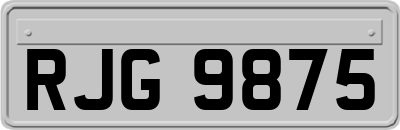 RJG 9875